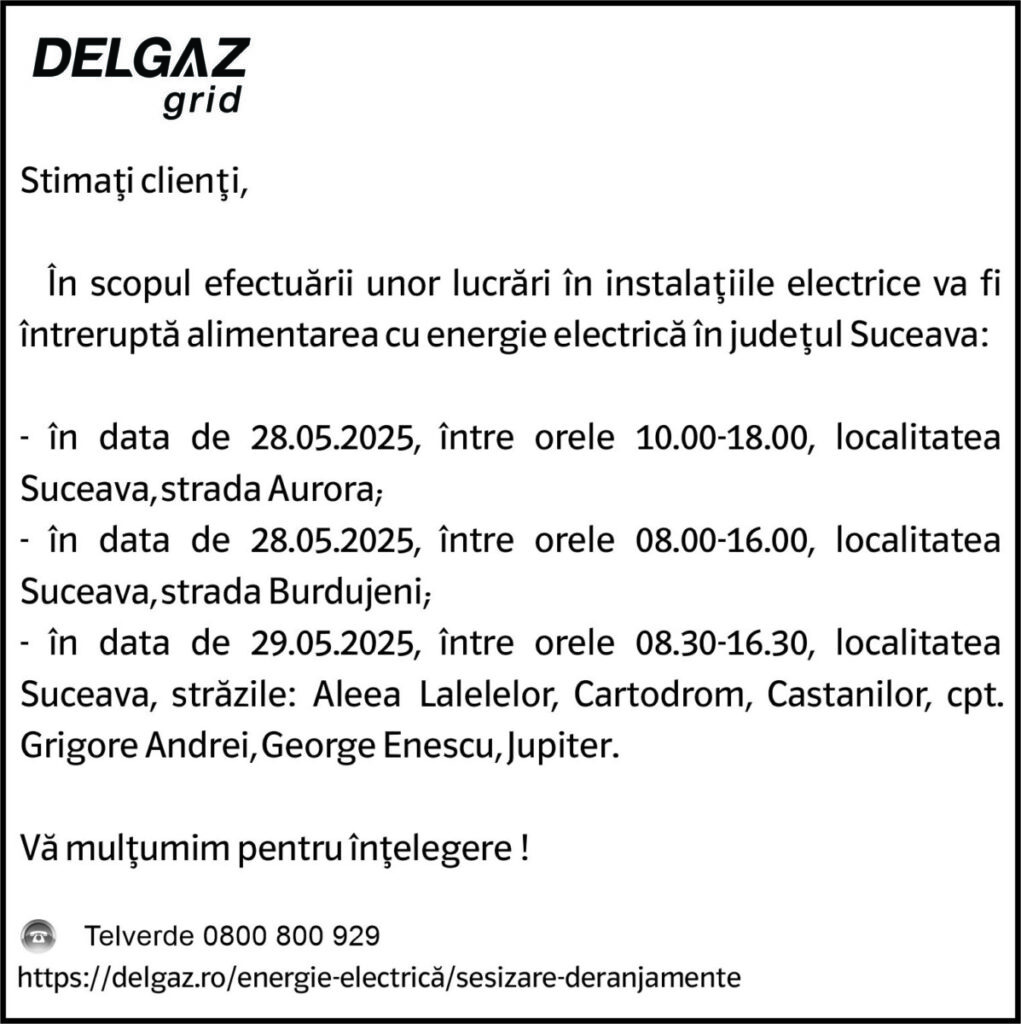 DELGAZ
grid

Stimaţi clienţi,

În scopul efectuării unor lucrări în instalaţiile electrice va fi întreruptă alimentarea cu energie electrică în judeţul Suceava:

- în data de 28.05.2025, între orele 10.00-18.00, localitatea Suceava, strada Aurora;
- în data de 28.05.2025, între orele 08.00-16.00, localitatea Suceava, strada Burdujeni;
- în data de 29.05.2025, între orele 08.30-16.30, localitatea Suceava, străzile: Aleea Lalelelor, Cartodrom, Castanilor, cpt. Grigore Andrei, George Enescu, Jupiter.

Vă mulţumim pentru înţelegere !

Telverde 0800 800 929
https://delgaz.ro/energie-electrică/sesizare-deranjamente